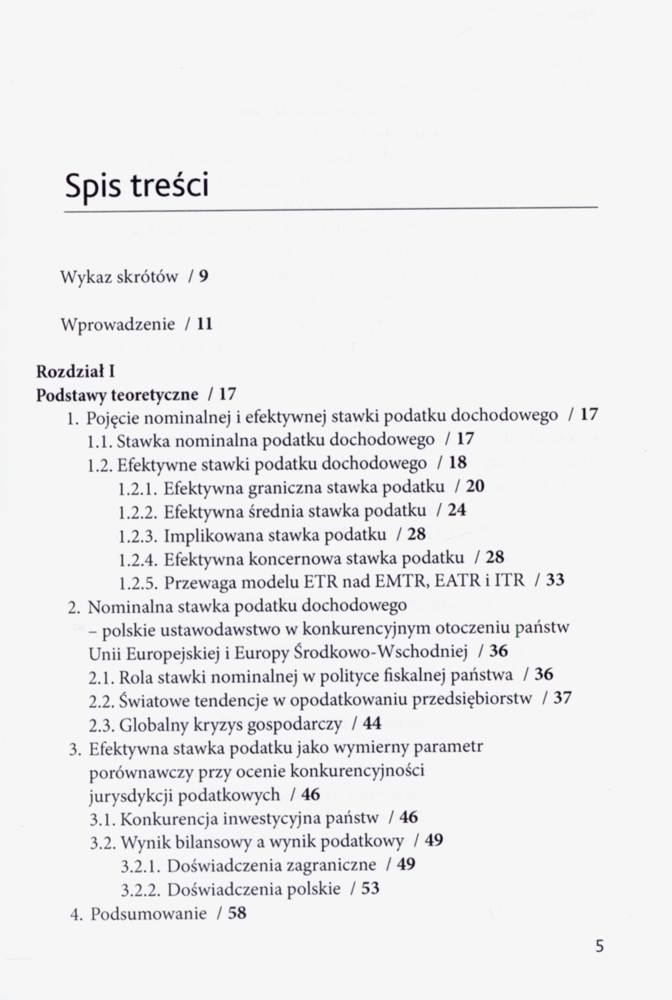 Spis treści

Wykaz skrótów / 9

Wprowadzenie / 11

Rozdział I
Podstawy teoretyczne / 17
1. Pojęcie nominalnej i efektywnej stawki podatku dochodowego / 17
1.1. Stawka nominalna podatku dochodowego / 17
1.2. Efektywne stawki podatku dochodowego / 18
1.2.1. Efektywna graniczna stawka podatku / 20
1.2.2. Efektywna średnia stawka podatku / 24
1.2.3. Implikowana stawka podatku / 28
1.2.4. Efektywna koncernowa stawka podatku / 28
1.2.5. Przewaga modelu ETR nad EMTR, EATR i ITR / 33
2. Nominalna stawka podatku dochodowego – polskie ustawodawstwo w konkurencyjnym otoczeniu państw Unii Europejskiej i Europy Środkowo-Wschodniej / 36
2.1. Rola stawki nominalnej w polityce fiskalnej państwa / 36
2.2. Światowe tendencje w opodatkowaniu przedsiębiorstw / 37
2.3. Globalny kryzys gospodarczy / 44
3. Efektywna stawka podatku jako wymierny parametr porównawczy przy ocenie konkurencyjności jurysdykcji podatkowych / 46
3.1. Konkurencja inwestycyjna państw / 46
3.2. Wynik bilansowy a wynik podatkowy / 49
3.2.1. Doświadczenia zagraniczne / 49
3.2.2. Doświadczenia polskie / 53
4. Podsumowanie / 58

5